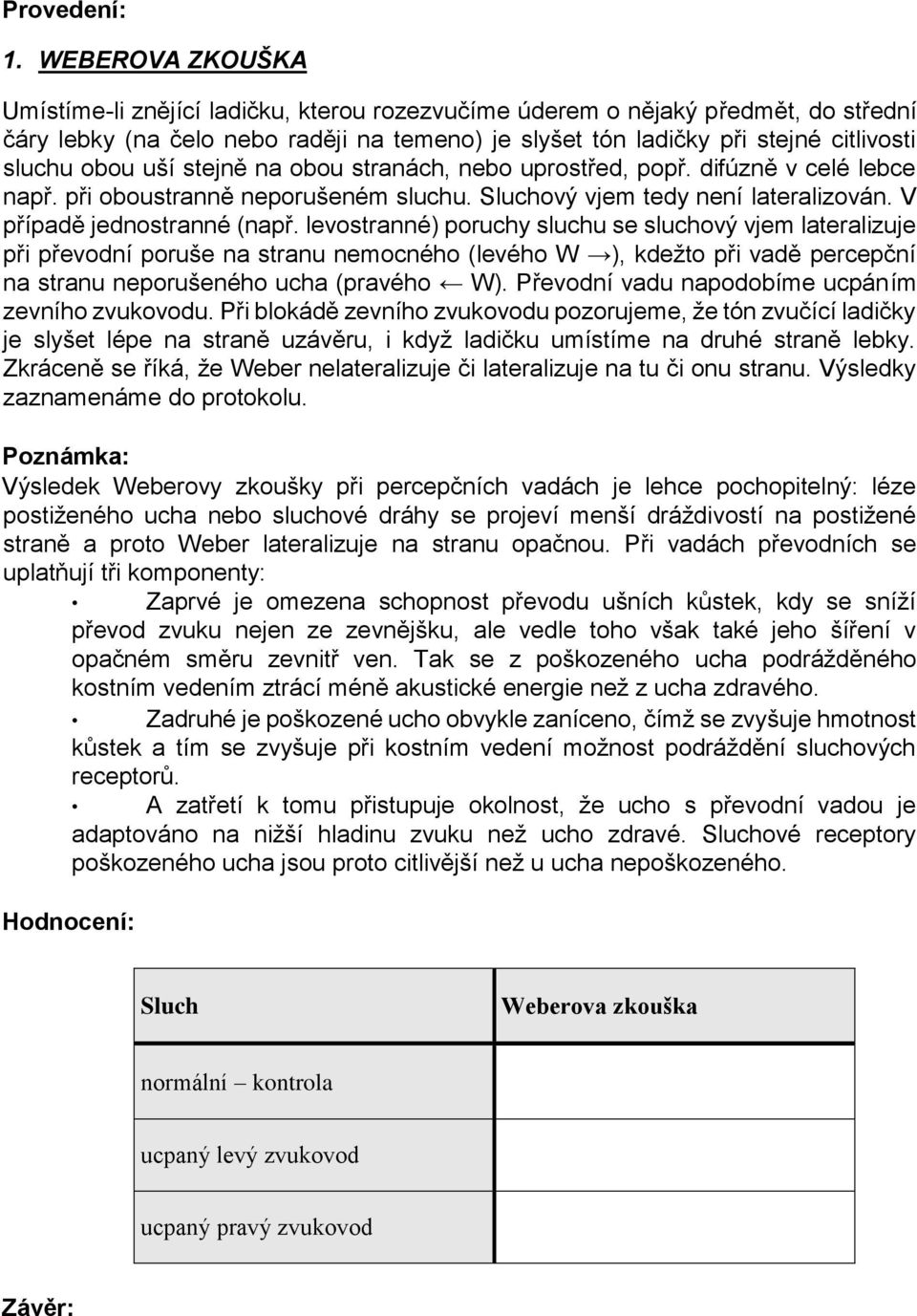 Provedení:

1. WEBEROVA ZKOUŠKA

Umístíme-li znějící ladičku, kterou rozezvučíme úderem o nějaký předmět, do střední čáry lebky (na čelo nebo raději na temeno) je slyšet tón ladičky při stejné citlivosti sluchu obou uší stejně na obou stranách, nebo uprostřed, popř. difúzně v celé lebce např. při oboustranně neporušeném sluchu. Sluchový vjem tedy není lateralizován. V případě jednostranné (např. levostranné) poruchy sluchu se sluchový vjem lateralizuje při převodní poruše na stranu nemocného (levého W →), kdežto při vadě percepční na stranu neporušeného ucha (pravého ← W). Převodní vadu napodobíme ucpáním zevního zvukovodu. Při blokádě zevního zvukovodu pozorujeme, že tón zvučící ladičky je slyšet lépe na straně uzávěru, i když ladičku umístíme na druhé straně lebky. Zkráceně se říká, že Weber nelateralizuje či lateralizuje na tu či onu stranu. Výsledky zaznamenáme do protokolu.

Poznámka:
Výsledek Weberovy zkoušky při percepčních vadách je lehce pochopitelný: léze postiženého ucha nebo sluchové dráhy se projeví menší dráždivostí na postižené straně a proto Weber lateralizuje na stranu opačnou. Při vadách převodních se uplatňují tři komponenty:

• Zaprvé je omezena schopnost převodu ušních kůstek, kdy se sníží převod zvuku nejen ze zevnějšku, ale vedle toho však také jeho šíření v opačném směru zevnitř ven. Tak se z poškozeného ucha podrážděného kostním vedením ztrácí méně akustické energie než z ucha zdravého.

• Zadruhé je poškozené ucho obvykle zaníceno, čímž se zvyšuje hmotnost kůstek a tím se zvyšuje při kostním vedení možnost podráždění sluchových receptorů.

• A zatřetí k tomu přistupuje okolnost, že ucho s převodní vadou je adaptováno na nižší hladinu zvuku než ucho zdravé. Sluchové receptory poškozeného ucha jsou proto citlivější než u ucha nepoškozeného.

Hodnocení:

| Sluch | Weberova zkouška |
|---|---|
| normální – kontrola | |
| ucpaný levý zvukovod | |
| ucpaný pravý zvukovod | |

Závěr: